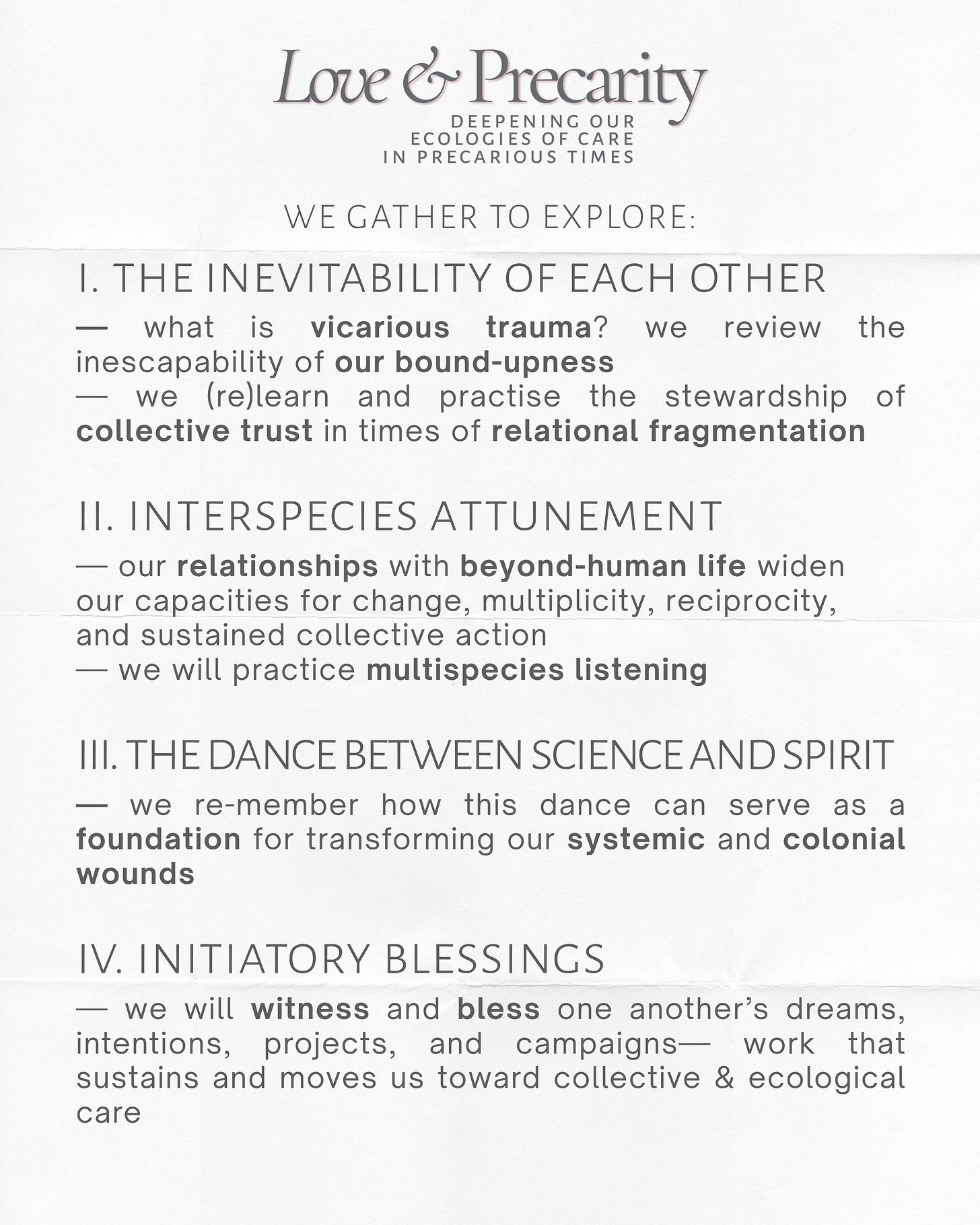 Love & Precarity

DEEPENING OUR ECOLOGIES OF CARE IN PRECARIOUS TIMES

WE GATHER TO EXPLORE:

I. THE INEVITABILITY OF EACH OTHER

— what is vicarious trauma? we review the inescapability of our bound-upness
— we (re)learn and practise the stewardship of collective trust in times of relational fragmentation

II. INTERSPECIES ATTUNEMENT

— our relationships with beyond-human life widen our capacities for change, multiplicity, reciprocity, and sustained collective action
— we will practice multispecies listening

III. THE DANCE BETWEEN SCIENCE AND SPIRIT

— we re-member how this dance can serve as a foundation for transforming our systemic and colonial wounds

IV. INITIATORY BLESSINGS

— we will witness and bless one another's dreams, intentions, projects, and campaigns— work that sustains and moves us toward collective & ecological care